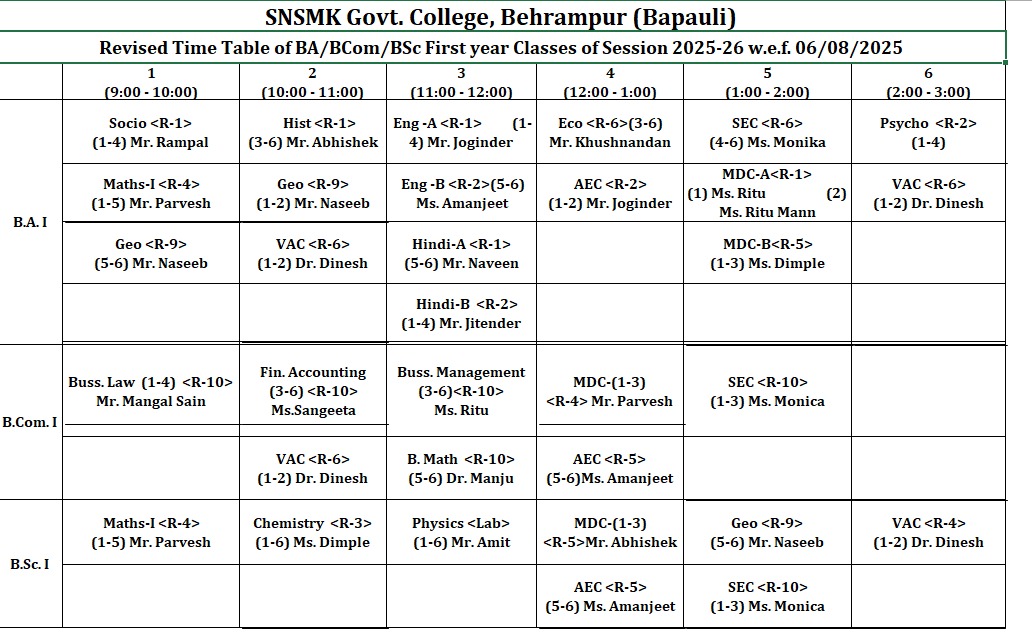 SNSMK Govt. College, Behrampur (Bapauli)

Revised Time Table of BA/BCom/BSc First year Classes of Session 2025-26 w.e.f. 06/08/2025

| | 1 (9:00 - 10:00) | 2 (10:00 - 11:00) | 3 (11:00 - 12:00) | 4 (12:00 - 1:00) | 5 (1:00 - 2:00) | 6 (2:00 - 3:00) |
|---|---|---|---|---|---|---|
| B.A. I | Socio <R-1> (1-4) Mr. Rampal | Hist <R-1> (3-6) Mr. Abhishek | Eng -A <R-1> (1-4) Mr. Joginder | Eco <R-6>(3-6) Mr. Khushnandan | SEC <R-6> (4-6) Ms. Monika | Psycho <R-2> (1-4) |
| | Maths-I <R-4> (1-5) Mr. Parvesh | Geo <R-9> (1-2) Mr. Naseeb | Eng -B <R-2>(5-6) Ms. Amanjeet | AEC <R-2> (1-2) Mr. Joginder | MDC-A<R-1> (1) Ms. Ritu (2) Ms. Ritu Mann | VAC <R-6> (1-2) Dr. Dinesh |
| | Geo <R-9> (5-6) Mr. Naseeb | VAC <R-6> (1-2) Dr. Dinesh | Hindi-A <R-1> (5-6) Mr. Naveen | | MDC-B<R-5> (1-3) Ms. Dimple | |
| | | | Hindi-B <R-2> (1-4) Mr. Jitender | | | |
| B.Com. I | Buss. Law (1-4) <R-10> Mr. Mangal Sain | Fin. Accounting (3-6) <R-10> Ms.Sangeeta | Buss. Management (3-6)<R-10> Ms. Ritu | MDC-(1-3) <R-4> Mr. Parvesh | SEC <R-10> (1-3) Ms. Monica | |
| | | VAC <R-6> (1-2) Dr. Dinesh | B. Math <R-10> (5-6) Dr. Manju | AEC <R-5> (5-6)Ms. Amanjeet | | |
| B.Sc. I | Maths-I <R-4> (1-5) Mr. Parvesh | Chemistry <R-3> (1-6) Ms. Dimple | Physics <Lab> (1-6) Mr. Amit | MDC-(1-3) <R-5>Mr. Abhishek | Geo <R-9> (5-6) Mr. Naseeb | VAC <R-4> (1-2) Dr. Dinesh |
| | | | | AEC <R-5> (5-6) Ms. Amanjeet | SEC <R-10> (1-3) Ms. Monica | |